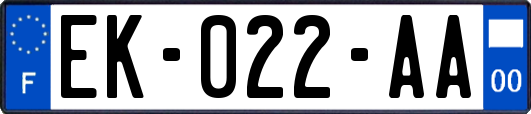 F

EK-022-AA

00